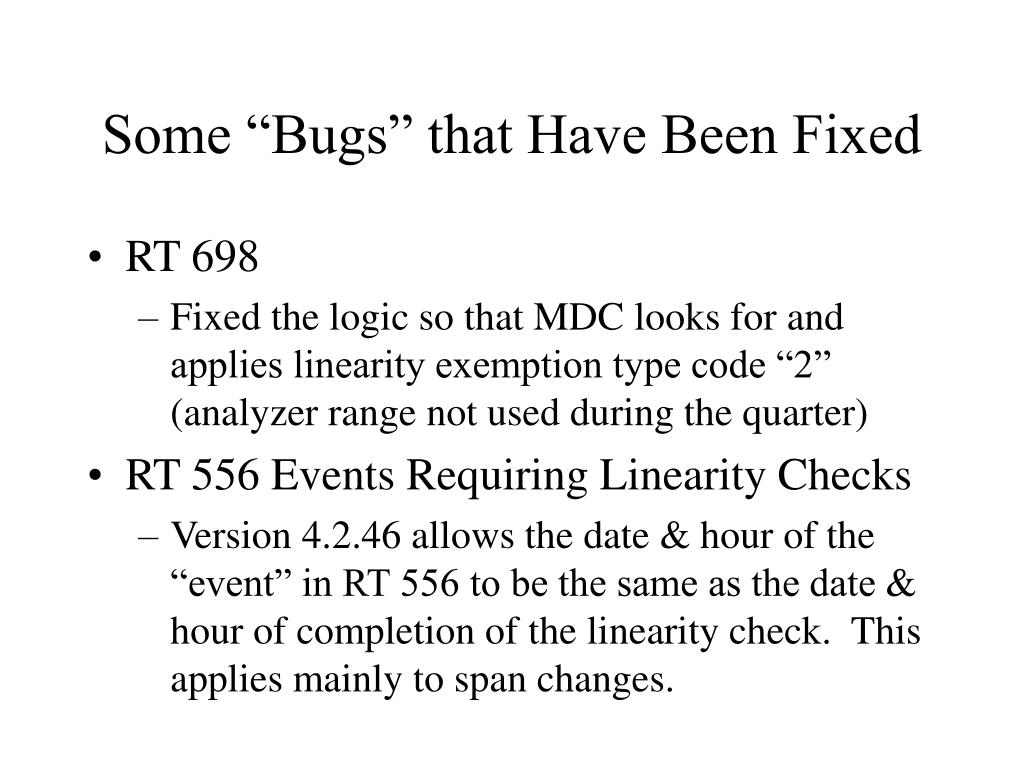 Some “Bugs” that Have Been Fixed

• RT 698
– Fixed the logic so that MDC looks for and applies linearity exemption type code “2” (analyzer range not used during the quarter)

• RT 556 Events Requiring Linearity Checks
– Version 4.2.46 allows the date & hour of the “event” in RT 556 to be the same as the date & hour of completion of the linearity check. This applies mainly to span changes.